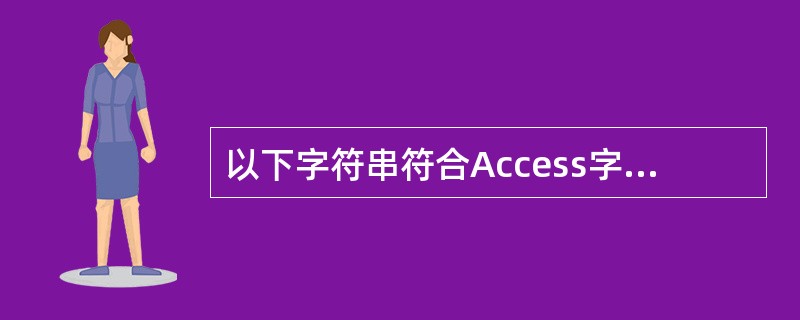 以下字符串符合Access字...